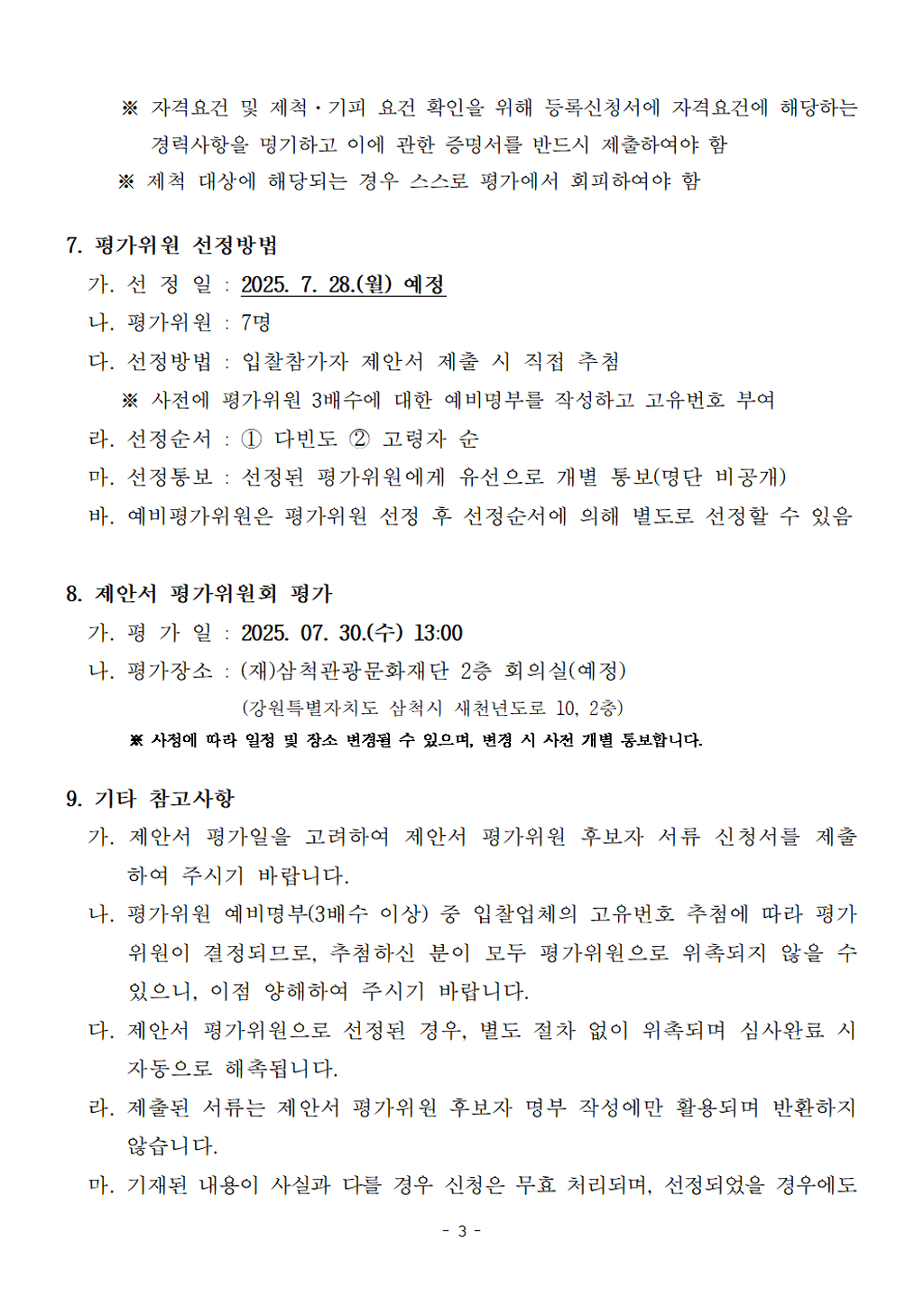 ※ 자격요건 및 제척·기피 요건 확인을 위해 등록신청서에 자격요건에 해당하는 경력사항을 명기하고 이에 관한 증명서를 반드시 제출하여야 함

※ 제척 대상에 해당되는 경우 스스로 평가에서 회피하여야 함

7. 평가위원 선정방법

가. 선 정 일 : 2025. 7. 28.(월) 예정

나. 평가위원 : 7명

다. 선정방법 : 입찰참가자 제안서 제출 시 직접 추첨

※ 사전에 평가위원 3배수에 대한 예비명부를 작성하고 고유번호 부여

라. 선정순서 : ① 다빈도 ② 고령자 순

마. 선정통보 : 선정된 평가위원에게 유선으로 개별 통보(명단 비공개)

바. 예비평가위원은 평가위원 선정 후 선정순서에 의해 별도로 선정할 수 있음

8. 제안서 평가위원회 평가

가. 평 가 일 : 2025. 07. 30.(수) 13:00

나. 평가장소 : (재)삼척관광문화재단 2층 회의실(예정)

(강원특별자치도 삼척시 새천년도로 10, 2층)

※ 사정에 따라 일정 및 장소 변경될 수 있으며, 변경 시 사전 개별 통보합니다.

9. 기타 참고사항

가. 제안서 평가일을 고려하여 제안서 평가위원 후보자 서류 신청서를 제출하여 주시기 바랍니다.

나. 평가위원 예비명부(3배수 이상) 중 입찰업체의 고유번호 추첨에 따라 평가위원이 결정되므로, 추첨하신 분이 모두 평가위원으로 위촉되지 않을 수 있으니, 이점 양해하여 주시기 바랍니다.

다. 제안서 평가위원으로 선정된 경우, 별도 절차 없이 위촉되며 심사완료 시 자동으로 해촉됩니다.

라. 제출된 서류는 제안서 평가위원 후보자 명부 작성에만 활용되며 반환하지 않습니다.

마. 기재된 내용이 사실과 다를 경우 신청은 무효 처리되며, 선정되었을 경우에도

- 3 -